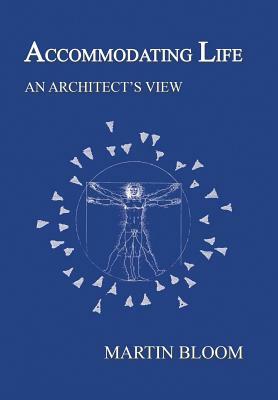 ACCOMMODATING LIFE

AN ARCHITECT'S VIEW

MARTIN BLOOM